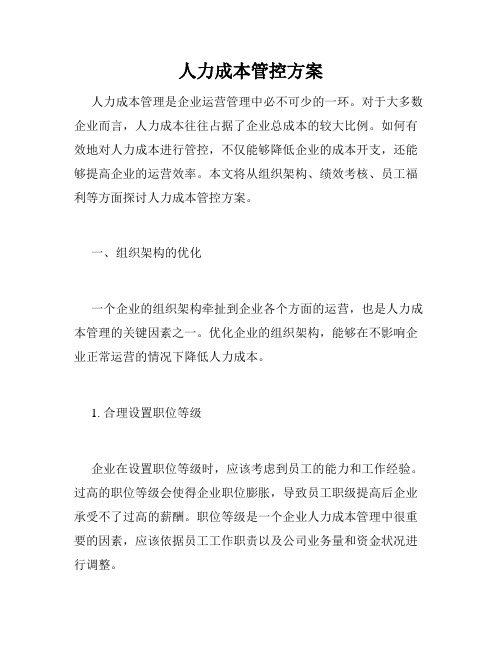 人力成本管控方案

人力成本管理是企业运营管理中必不可少的一环。对于大多数企业而言，人力成本往往占据了企业总成本的较大比例。如何有效地对人力成本进行管控，不仅能够降低企业的成本开支，还能够提高企业的运营效率。本文将从组织架构、绩效考核、员工福利等方面探讨人力成本管控方案。

一、组织架构的优化

一个企业的组织架构牵扯到企业各个方面的运营，也是人力成本管理的关键因素之一。优化企业的组织架构，能够在不影响企业正常运营的情况下降低人力成本。

1. 合理设置职位等级

企业在设置职位等级时，应该考虑到员工的能力和工作经验。过高的职位等级会使得企业职位膨胀，导致员工职级提高后企业承受不了过高的薪酬。职位等级是一个企业人力成本管理中很重要的因素，应该依据员工工作职责以及公司业务量和资金状况进行调整。